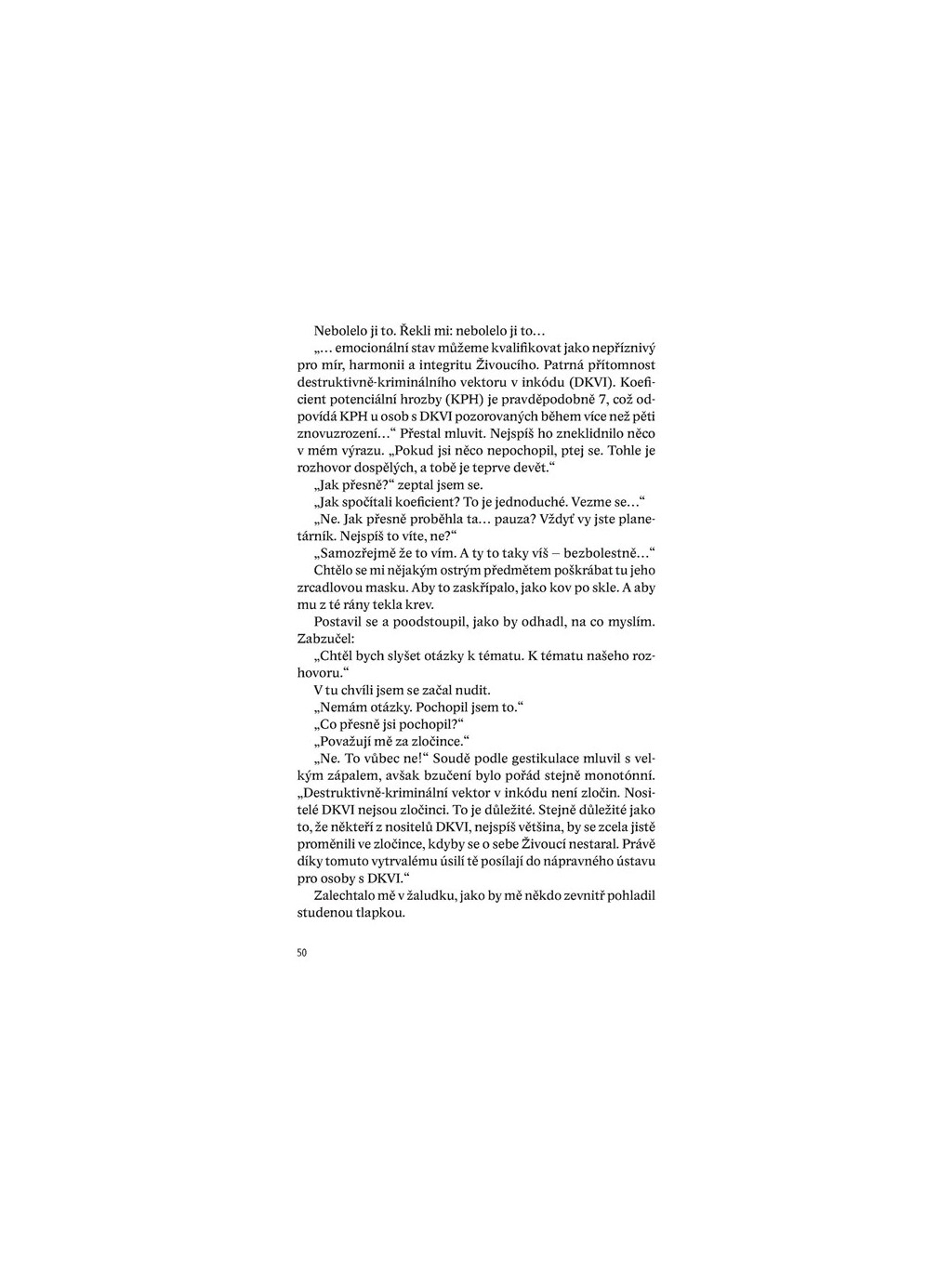 Nebolelo ji to. Řekli mi: nebolelo ji to…

„… emocionální stav můžeme kvalifikovat jako nepříznivý pro mír, harmonii a integritu Živoucího. Patrná přítomnost destruktivně-kriminálního vektoru v inkódu (DKVI). Koeficient potenciální hrozby (KPH) je pravděpodobně 7, což odpovídá KPH u osob s DKVI pozorovaných během více než pěti znovuzrození…“ Přestal mluvit. Nejspíš ho zneklidnilo něco v mém výrazu. „Pokud jsi něco nepochopil, ptej se. Tohle je rozhovor dospělých, a tobě je teprve devět.“

„Jak přesně?“ zeptal jsem se.

„Jak spočítali koeficient? To je jednoduché. Vezme se…“

„Ne. Jak přesně proběhla ta… pauza? Vždyť vy jste planetárník. Nejspíš to víte, ne?“

„Samozřejmě že to vím. A ty to taky víš – bezbolestně…“

Chtělo se mi nějakým ostrým předmětem poškrábat tu jeho zrcadlovou masku. Aby to zaskřípalo, jako kov po skle. A aby mu z té rány tekla krev.

Postavil se a poodstoupil, jako by odhadl, na co myslím. Zabzučel:

„Chtěl bych slyšet otázky k tématu. K tématu našeho rozhovoru.“

V tu chvíli jsem se začal nudit.

„Nemám otázky. Pochopil jsem to.“

„Co přesně jsi pochopil?“

„Považují mě za zločince.“

„Ne. To vůbec ne!“ Soudě podle gestikulace mluvil s velkým zápalem, avšak bzučení bylo pořád stejně monotónní. „Destruktivně-kriminální vektor v inkódu není zločin. Nositelé DKVI nejsou zločinci. To je důležité. Stejně důležité jako to, že někteří z nositelů DKVI, nejspíš většina, by se zcela jistě proměnili ve zločince, kdyby se o sebe Živoucí nestaral. Právě díky tomuto vytrvalému úsilí tě posílají do nápravného ústavu pro osoby s DKVI.“

Zalechtalo mě v žaludku, jako by mě někdo zevnitř pohladil studenou tlapkou.

50